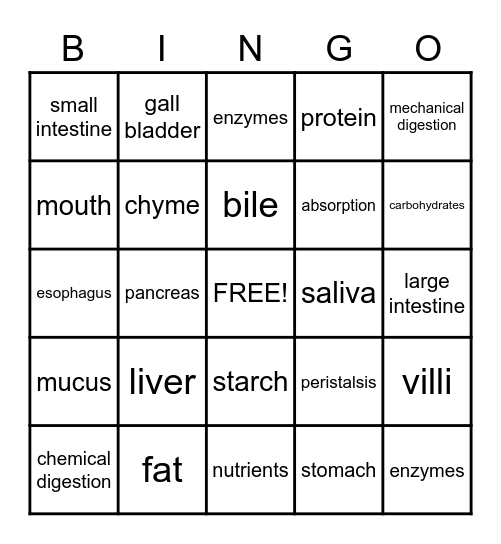 | B | I | N | G | O |
|---|---|---|---|---|
| small intestine | gall bladder | enzymes | protein | mechanical digestion |
| mouth | chyme | bile | absorption | carbohydrates |
| esophagus | pancreas | FREE! | saliva | large intestine |
| mucus | liver | starch | peristalsis | villi |
| chemical digestion | fat | nutrients | stomach | enzymes |